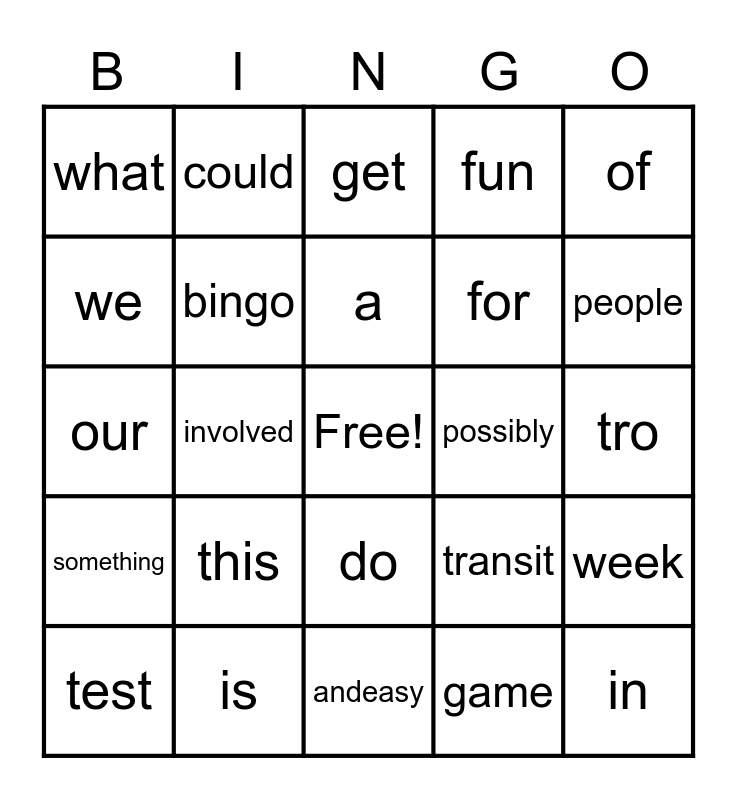 | B | I | N | G | O |
|---|---|---|---|---|
| what | could | get | fun | of |
| we | bingo | a | for | people |
| our | involved | Free! | possibly | tro |
| something | this | do | transit | week |
| test | is | andeasy | game | in |